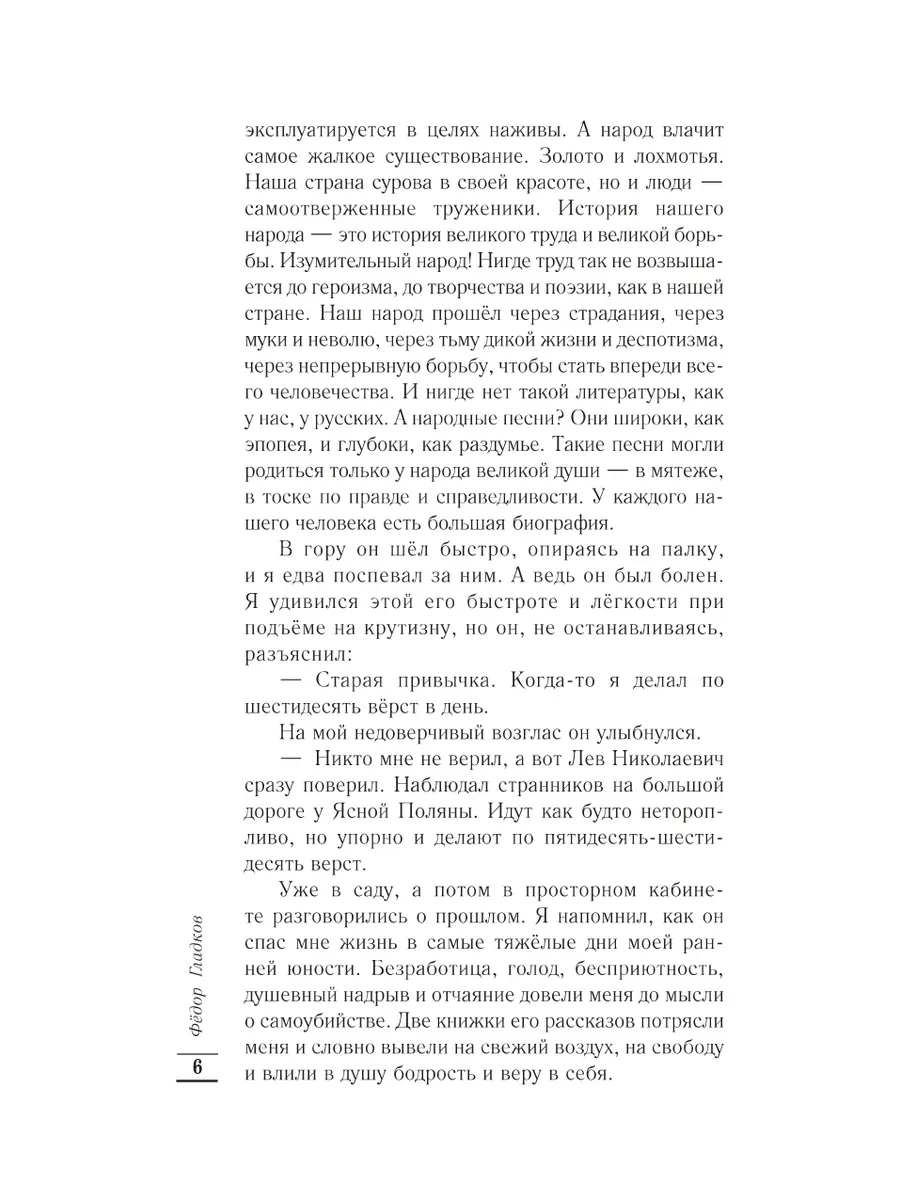 эксплуатируется в целях наживы. А народ влачит самое жалкое существование. Золото и лохмотья. Наша страна сурова в своей красоте, но и люди — самоотверженные труженики. История нашего народа — это история великого труда и великой борьбы. Изумительный народ! Нигде труд так не возвышается до героизма, до творчества и поэзии, как в нашей стране. Наш народ прошёл через страдания, через муки и неволю, через тьму дикой жизни и деспотизма, через непрерывную борьбу, чтобы стать впереди всего человечества. И нигде нет такой литературы, как у нас, у русских. А народные песни? Они широки, как эпопея, и глубоки, как раздумье. Такие песни могли родиться только у народа великой души — в мятеже, в тоске по правде и справедливости. У каждого нашего человека есть большая биография.

В гору он шёл быстро, опираясь на палку, и я едва поспевал за ним. А ведь он был болен. Я удивился этой его быстроте и лёгкости при подъёме на крутизну, но он, не останавливаясь, разъяснил:

— Старая привычка. Когда-то я делал по шестидесять вёрст в день.

На мой недоверчивый возглас он улыбнулся.

— Никто мне не верил, а вот Лев Николаевич сразу поверил. Наблюдал странников на большой дороге у Ясной Поляны. Идут как будто неторопливо, но упорно и делают по пятидесять-шестидесять верст.

Уже в саду, а потом в просторном кабинете разговорились о прошлом. Я напомнил, как он спас мне жизнь в самые тяжёлые дни моей ранней юности. Безработица, голод, бесприютность, душевный надрыв и отчаяние довели меня до мысли о самоубийстве. Две книжки его рассказов потрясли меня и словно вывели на свежий воздух, на свободу и влили в душу бодрость и веру в себя.

Фёдор Гладков

6